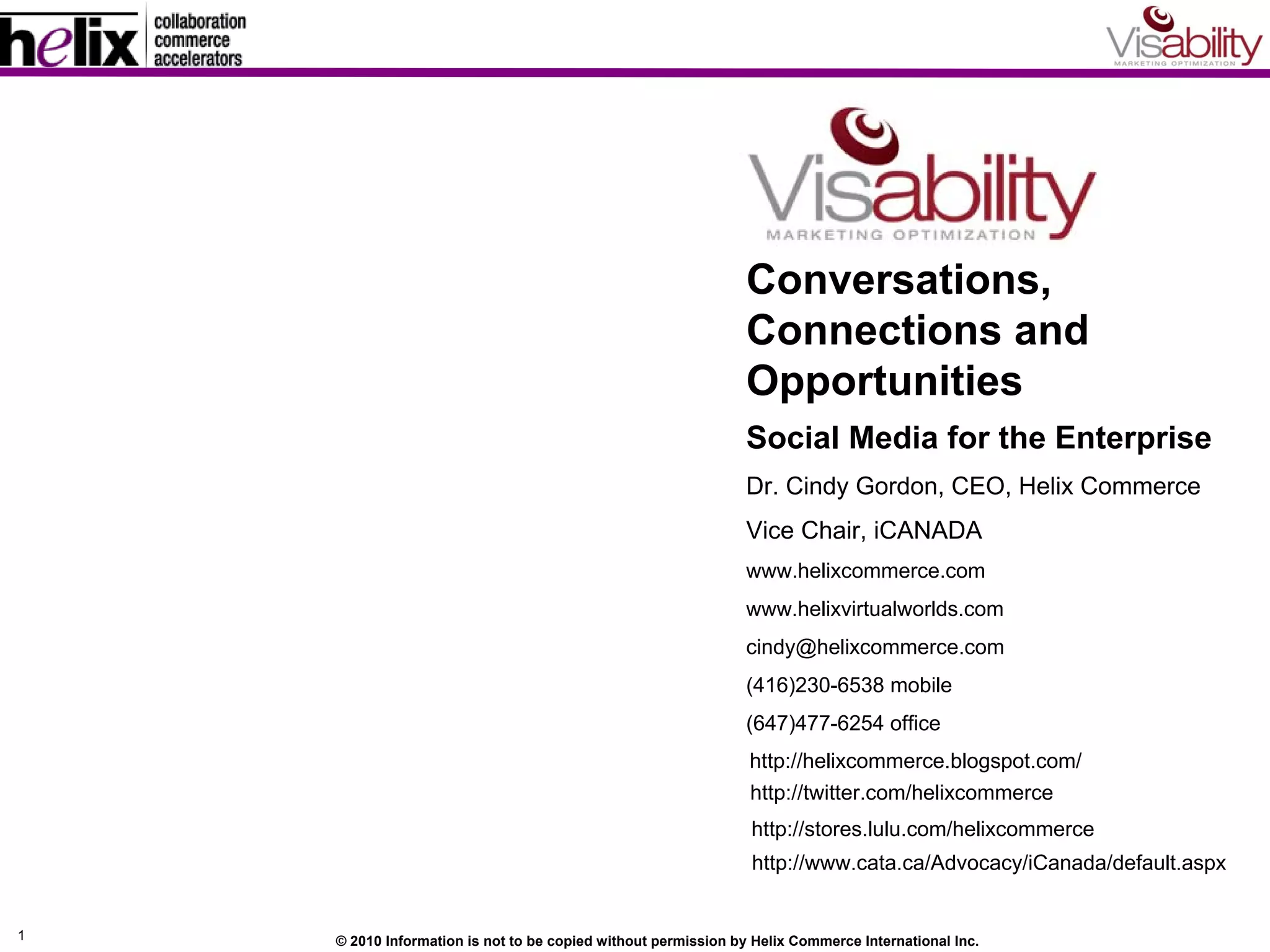 helix collaboration commerce accelerators

Visability MARKETING OPTIMIZATION

Visability MARKETING OPTIMIZATION

Conversations, Connections and Opportunities

Social Media for the Enterprise

Dr. Cindy Gordon, CEO, Helix Commerce

Vice Chair, iCANADA

www.helixcommerce.com

www.helixvirtualworlds.com

cindy@helixcommerce.com

(416)230-6538 mobile

(647)477-6254 office

http://helixcommerce.blogspot.com/
http://twitter.com/helixcommerce

http://stores.lulu.com/helixcommerce
http://www.cata.ca/Advocacy/iCanada/default.aspx

1

© 2010 Information is not to be copied without permission by Helix Commerce International Inc.